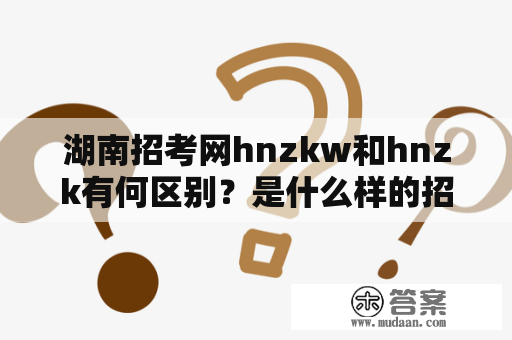 湖南招考网hnzkw和hnzk有何区别？是什么样的招

木 答案
www.mudaan.com